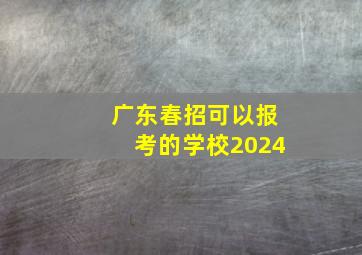 广东春招可以报考的学校2024